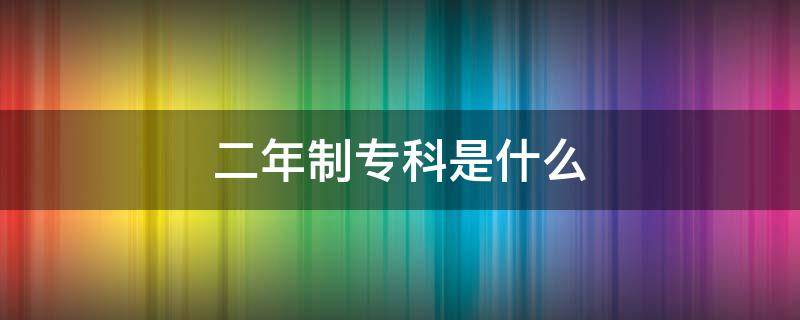 二年制专科是什么